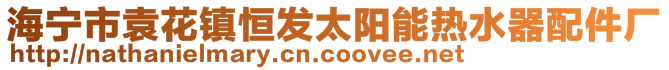 海宁市袁花镇恒发太阳能热水器配件厂
http://nathanielmary.cn.coovee.net